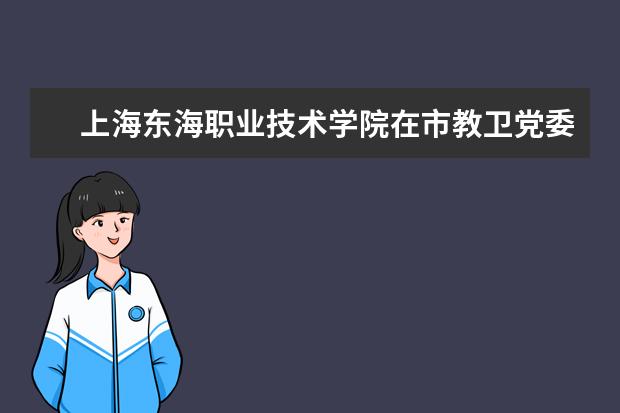 上海东海职业技术学院在市教卫党委